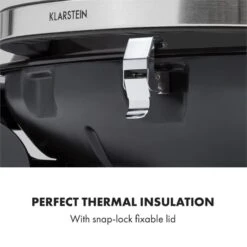 KLARSTEIN

PERFECT THERMAL INSULATION

With snap-lock fixable lid